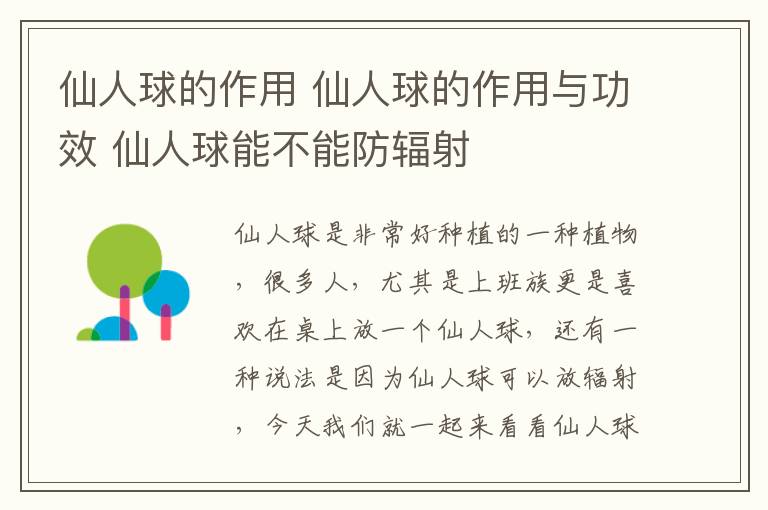 仙人球的作用 仙人球的作用与功效 仙人球能不能防辐射

仙人球是非常好种植的一种植物，很多人，尤其是上班族更是喜欢在桌上放一个仙人球，还有一种说法是因为仙人球可以放辐射，今天我们就一起来看看仙人球